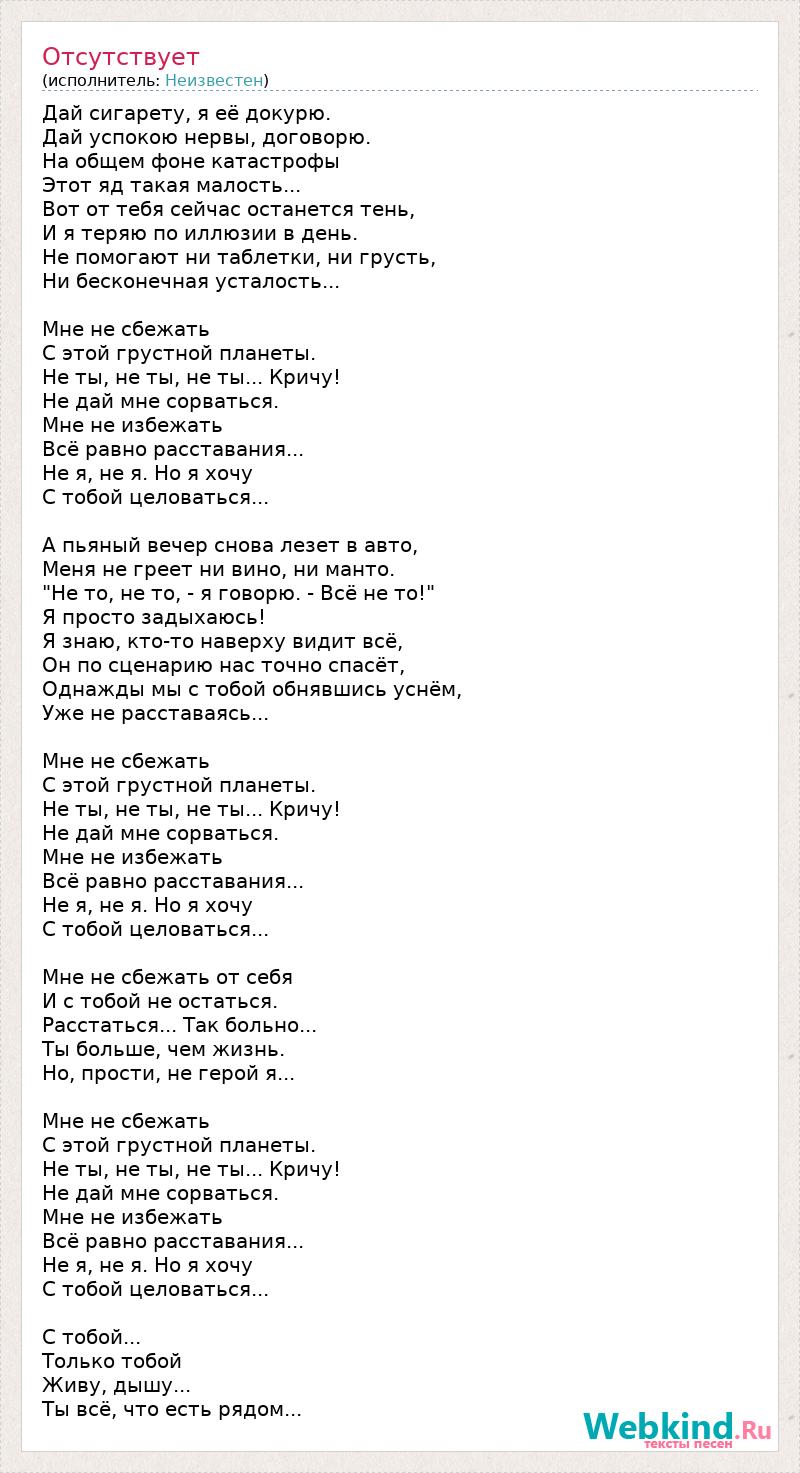 Отсутствует
(исполнитель: Неизвестен)

Дай сигарету, я её докурю.
Дай успокою нервы, договорю.
На общем фоне катастрофы
Этот яд такая малость...
Вот от тебя сейчас останется тень,
И я теряю по иллюзии в день.
Не помогают ни таблетки, ни грусть,
Ни бесконечная усталость...

Мне не сбежать
С этой грустной планеты.
Не ты, не ты, не ты... Кричу!
Не дай мне сорваться.
Мне не избежать
Всё равно расставания...
Не я, не я. Но я хочу
С тобой целоваться...

А пьяный вечер снова лезет в авто,
Меня не греет ни вино, ни манто.
"Не то, не то, - я говорю. - Всё не то!"
Я просто задыхаюсь!
Я знаю, кто-то наверху видит всё,
Он по сценарию нас точно спасёт,
Однажды мы с тобой обнявшись уснём,
Уже не расставаясь...

Мне не сбежать
С этой грустной планеты.
Не ты, не ты, не ты... Кричу!
Не дай мне сорваться.
Мне не избежать
Всё равно расставания...
Не я, не я. Но я хочу
С тобой целоваться...

Мне не сбежать от себя
И с тобой не остаться.
Расстаться... Так больно...
Ты больше, чем жизнь.
Но, прости, не герой я...

Мне не сбежать
С этой грустной планеты.
Не ты, не ты, не ты... Кричу!
Не дай мне сорваться.
Мне не избежать
Всё равно расставания...
Не я, не я. Но я хочу
С тобой целоваться...

С тобой...
Только тобой
Живу, дышу...
Ты всё, что есть рядом...

Webkind.Ru
тексты песен